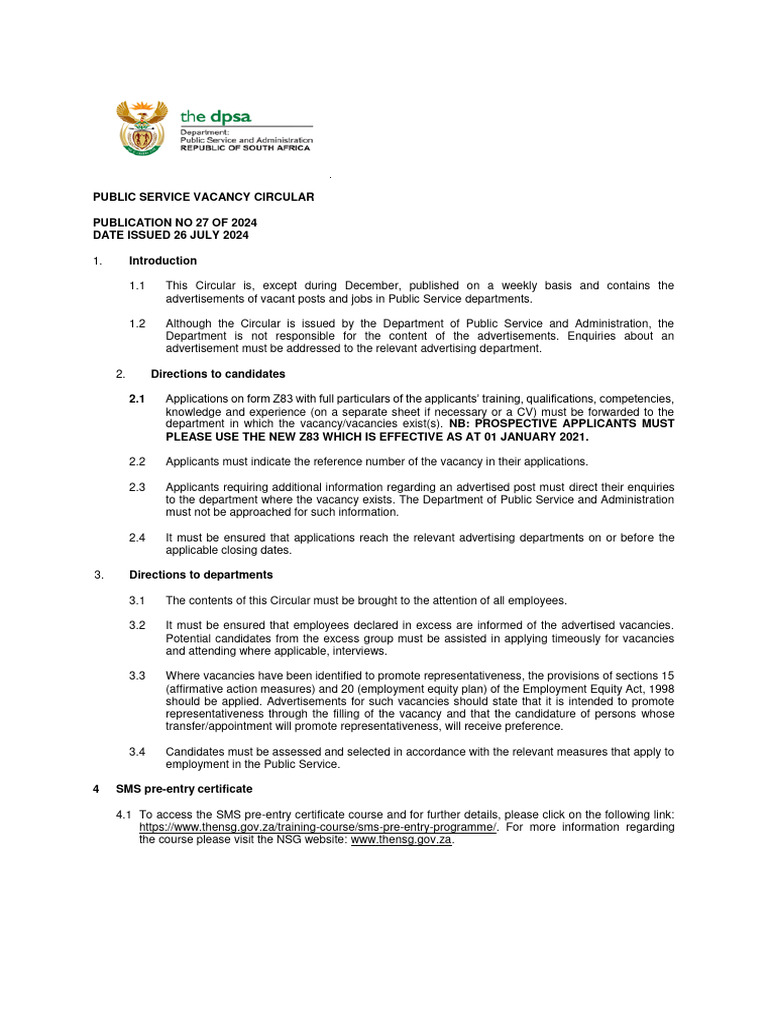 the dpsa
Department:
Public Service and Administration
REPUBLIC OF SOUTH AFRICA

PUBLIC SERVICE VACANCY CIRCULAR

PUBLICATION NO 27 OF 2024
DATE ISSUED 26 JULY 2024

1. Introduction

1.1 This Circular is, except during December, published on a weekly basis and contains the advertisements of vacant posts and jobs in Public Service departments.

1.2 Although the Circular is issued by the Department of Public Service and Administration, the Department is not responsible for the content of the advertisements. Enquiries about an advertisement must be addressed to the relevant advertising department.

2. Directions to candidates

2.1 Applications on form Z83 with full particulars of the applicants' training, qualifications, competencies, knowledge and experience (on a separate sheet if necessary or a CV) must be forwarded to the department in which the vacancy/vacancies exist(s). NB: PROSPECTIVE APPLICANTS MUST PLEASE USE THE NEW Z83 WHICH IS EFFECTIVE AS AT 01 JANUARY 2021.

2.2 Applicants must indicate the reference number of the vacancy in their applications.

2.3 Applicants requiring additional information regarding an advertised post must direct their enquiries to the department where the vacancy exists. The Department of Public Service and Administration must not be approached for such information.

2.4 It must be ensured that applications reach the relevant advertising departments on or before the applicable closing dates.

3. Directions to departments

3.1 The contents of this Circular must be brought to the attention of all employees.

3.2 It must be ensured that employees declared in excess are informed of the advertised vacancies. Potential candidates from the excess group must be assisted in applying timeously for vacancies and attending where applicable, interviews.

3.3 Where vacancies have been identified to promote representativeness, the provisions of sections 15 (affirmative action measures) and 20 (employment equity plan) of the Employment Equity Act, 1998 should be applied. Advertisements for such vacancies should state that it is intended to promote representativeness through the filling of the vacancy and that the candidature of persons whose transfer/appointment will promote representativeness, will receive preference.

3.4 Candidates must be assessed and selected in accordance with the relevant measures that apply to employment in the Public Service.

4 SMS pre-entry certificate

4.1 To access the SMS pre-entry certificate course and for further details, please click on the following link: https://www.thensg.gov.za/training-course/sms-pre-entry-programme/. For more information regarding the course please visit the NSG website: www.thensg.gov.za.